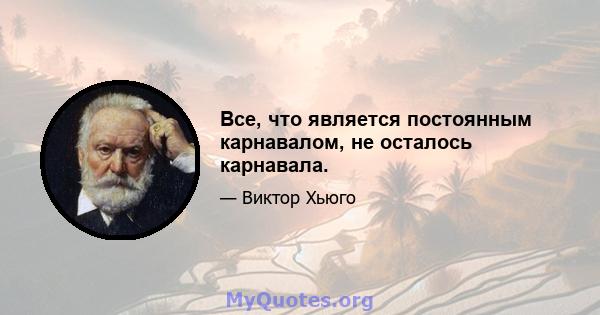 Все, что является постоянным карнавалом, не осталось карнавала.

— Виктор Хьюго

MyQuotes.org